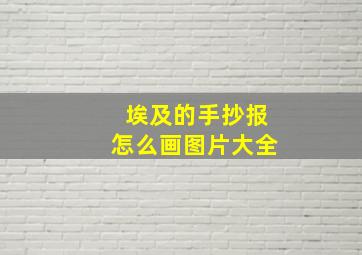 埃及的手抄报
怎么画图片大全